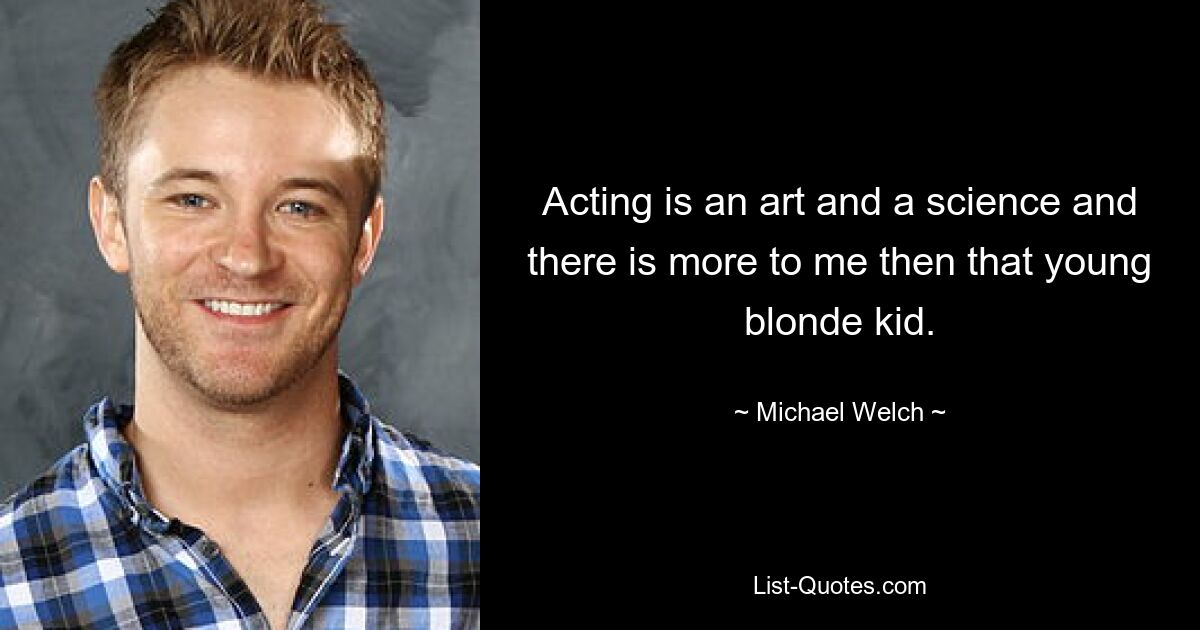 Acting is an art and a science and there is more to me then that young blonde kid.

~ Michael Welch ~

List-Quotes.com